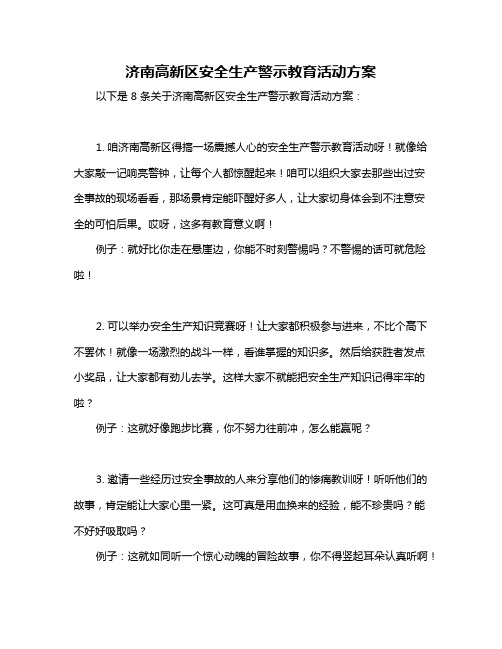 济南高新区安全生产警示教育活动方案

以下是 8 条关于济南高新区安全生产警示教育活动方案：

1. 咱济南高新区得搞一场震撼人心的安全生产警示教育活动呀！就像给大家敲一记响亮警钟，让每个人都惊醒起来！咱可以组织大家去那些出过安全事故的现场看看，那场景肯定能吓醒好多人，让大家切身体会到不注意安全的可怕后果。哎呀，这多有教育意义啊！

例子：就好比你走在悬崖边，你能不时刻警惕吗？不警惕的话可就危险啦！

2. 可以举办安全生产知识竞赛呀！让大家都积极参与进来，不比个高下不罢休！就像一场激烈的战斗一样，看谁掌握的知识多。然后给获胜者发点小奖品，让大家都有劲儿去学。这样大家不就能把安全生产知识记得牢牢的啦？

例子：这就好像跑步比赛，你不努力往前冲，怎么能赢呢？

3. 邀请一些经历过安全事故的人来分享他们的惨痛教训呀！听听他们的故事，肯定能让大家心里一紧。这可真是用血换来的经验，能不珍贵吗？能不好好吸取吗？

例子：这就如同听一个惊心动魄的冒险故事，你不得竖起耳朵认真听啊！